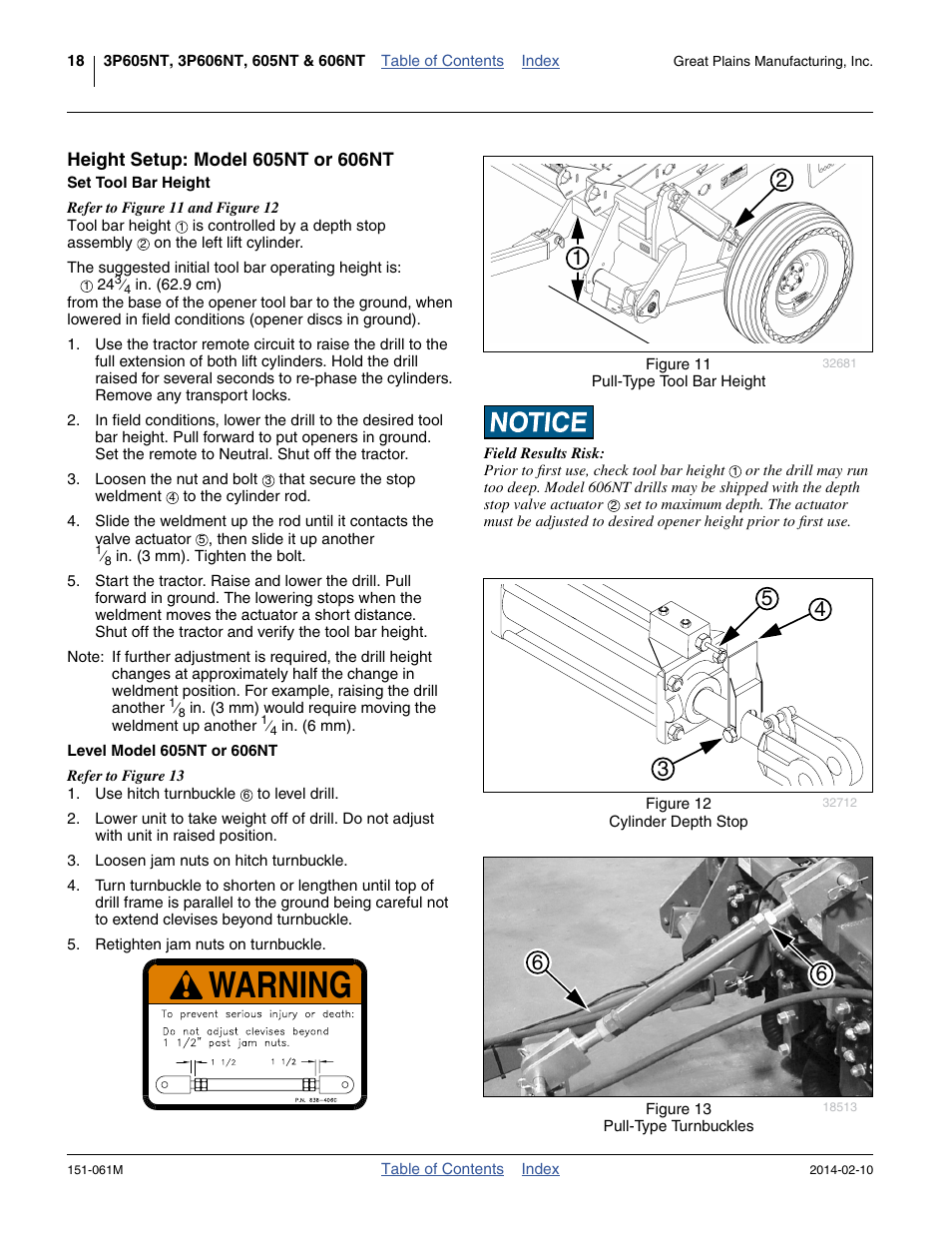 18 3P605NT, 3P606NT, 605NT & 606NT Table of Contents Index Great Plains Manufacturing, Inc.

Height Setup: Model 605NT or 606NT

Set Tool Bar Height

Refer to Figure 11 and Figure 12

Tool bar height ① is controlled by a depth stop assembly ② on the left lift cylinder.

The suggested initial tool bar operating height is:
① $24\frac{3}{4}$ in. (62.9 cm)
from the base of the opener tool bar to the ground, when lowered in field conditions (opener discs in ground).

1. Use the tractor remote circuit to raise the drill to the full extension of both lift cylinders. Hold the drill raised for several seconds to re-phase the cylinders. Remove any transport locks.

2. In field conditions, lower the drill to the desired tool bar height. Pull forward to put openers in ground. Set the remote to Neutral. Shut off the tractor.

3. Loosen the nut and bolt ③ that secure the stop weldment ④ to the cylinder rod.

4. Slide the weldment up the rod until it contacts the valve actuator ⑤, then slide it up another $\frac{1}{8}$ in. (3 mm). Tighten the bolt.

5. Start the tractor. Raise and lower the drill. Pull forward in ground. The lowering stops when the weldment moves the actuator a short distance. Shut off the tractor and verify the tool bar height.

Note: If further adjustment is required, the drill height changes at approximately half the change in weldment position. For example, raising the drill another $\frac{1}{8}$ in. (3 mm) would require moving the weldment up another $\frac{1}{4}$ in. (6 mm).

Level Model 605NT or 606NT

Refer to Figure 13

1. Use hitch turnbuckle ⑥ to level drill.

2. Lower unit to take weight off of drill. Do not adjust with unit in raised position.

3. Loosen jam nuts on hitch turnbuckle.

4. Turn turnbuckle to shorten or lengthen until top of drill frame is parallel to the ground being careful not to extend clevises beyond turnbuckle.

5. Retighten jam nuts on turnbuckle.

WARNING

To prevent serious injury or death:

Do not adjust clevises beyond 1 1/2" past jam nuts.

1 1/2 1 1/2

P.N. 838-406C

② ①

Figure 11
Pull-Type Tool Bar Height
32681

NOTICE

Field Results Risk:
Prior to first use, check tool bar height ① or the drill may run too deep. Model 606NT drills may be shipped with the depth stop valve actuator ② set to maximum depth. The actuator must be adjusted to desired opener height prior to first use.

⑤ ④ ③

Figure 12
Cylinder Depth Stop
32712

⑥ ⑥

Figure 13
Pull-Type Turnbuckles
18513

151-061M Table of Contents Index 2014-02-10